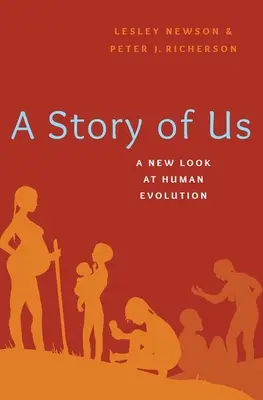 LESLEY NEWSON &
PETER J. RICHERSON

A Story of Us

A NEW LOOK
AT HUMAN
EVOLUTION